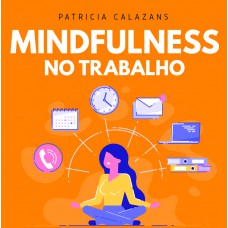 PATRICIA CALAZANS

MINDFULNESS
NO TRABALHO